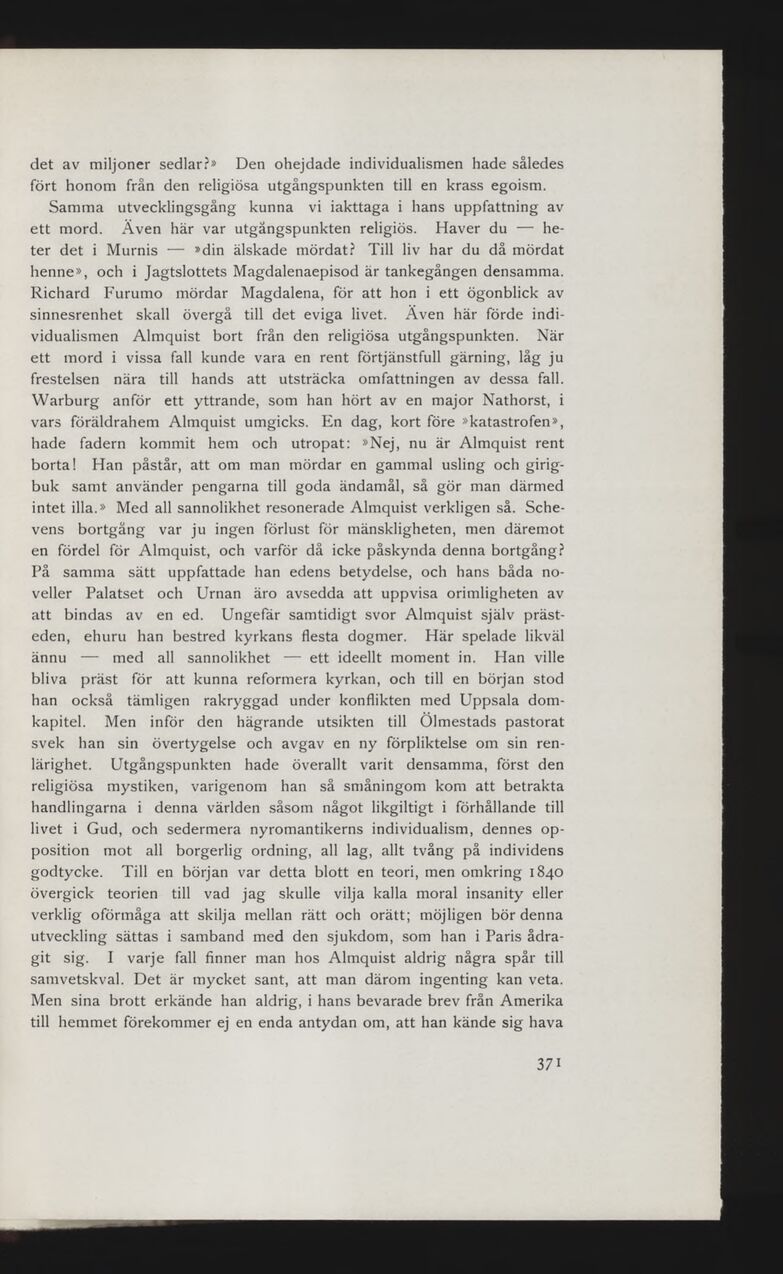 det av miljoner sedlar?» Den ohejdade individualismen hade således fört honom från den religiösa utgångspunkten till en krass egoism.

Samma utvecklingsgång kunna vi iakttaga i hans uppfattning av ett mord. Även här var utgångspunkten religiös. Haver du — heter det i Murnis — »din älskade mördat? Till liv har du då mördat henne», och i Jagtslottets Magdalenaepisod är tankegången densamma. Richard Furumo mördar Magdalena, för att hon i ett ögonblick av sinnesrenhet skall övergå till det eviga livet. Även här förde individualismen Almquist bort från den religiösa utgångspunkten. När ett mord i vissa fall kunde vara en rent förtjänstfull gärning, låg ju frestelsen nära till hands att utsträcka omfattningen av dessa fall. Warburg anför ett yttrande, som han hört av en major Nathorst, i vars föräldrahem Almquist umgicks. En dag, kort före »katastrofen», hade fadern kommit hem och utropat: »Nej, nu är Almquist rent borta! Han påstår, att om man mördar en gammal usling och girigbuk samt använder pengarna till goda ändamål, så gör man därmed intet illa.» Med all sannolikhet resonerade Almquist verkligen så. Schevens bortgång var ju ingen förlust för mänskligheten, men däremot en fördel för Almquist, och varför då icke påskynda denna bortgång? På samma sätt uppfattade han edens betydelse, och hans båda noveller Palatset och Urnan äro avsedda att uppvisa orimligheten av att bindas av en ed. Ungefär samtidigt svor Almquist själv prästeden, ehuru han bestred kyrkans flesta dogmer. Här spelade likväl ännu — med all sannolikhet — ett ideellt moment in. Han ville bliva präst för att kunna reformera kyrkan, och till en början stod han också tämligen rakryggad under konflikten med Uppsala domkapitel. Men inför den hägrande utsikten till Ölmestads pastorat svek han sin övertygelse och avgav en ny förpliktelse om sin renlärighet. Utgångspunkten hade överallt varit densamma, först den religiösa mystiken, varigenom han så småningom kom att betrakta handlingarna i denna världen såsom något likgiltigt i förhållande till livet i Gud, och sedermera nyromantikerns individualism, dennes opposition mot all borgerlig ordning, all lag, allt tvång på individens godtycke. Till en början var detta blott en teori, men omkring 1840 övergick teorien till vad jag skulle vilja kalla moral insanity eller verklig oförmåga att skilja mellan rätt och orätt; möjligen bör denna utveckling sättas i samband med den sjukdom, som han i Paris ådragit sig. I varje fall finner man hos Almquist aldrig några spår till samvetskval. Det är mycket sant, att man därom ingenting kan veta. Men sina brott erkände han aldrig, i hans bevarade brev från Amerika till hemmet förekommer ej en enda antydan om, att han kände sig hava

371